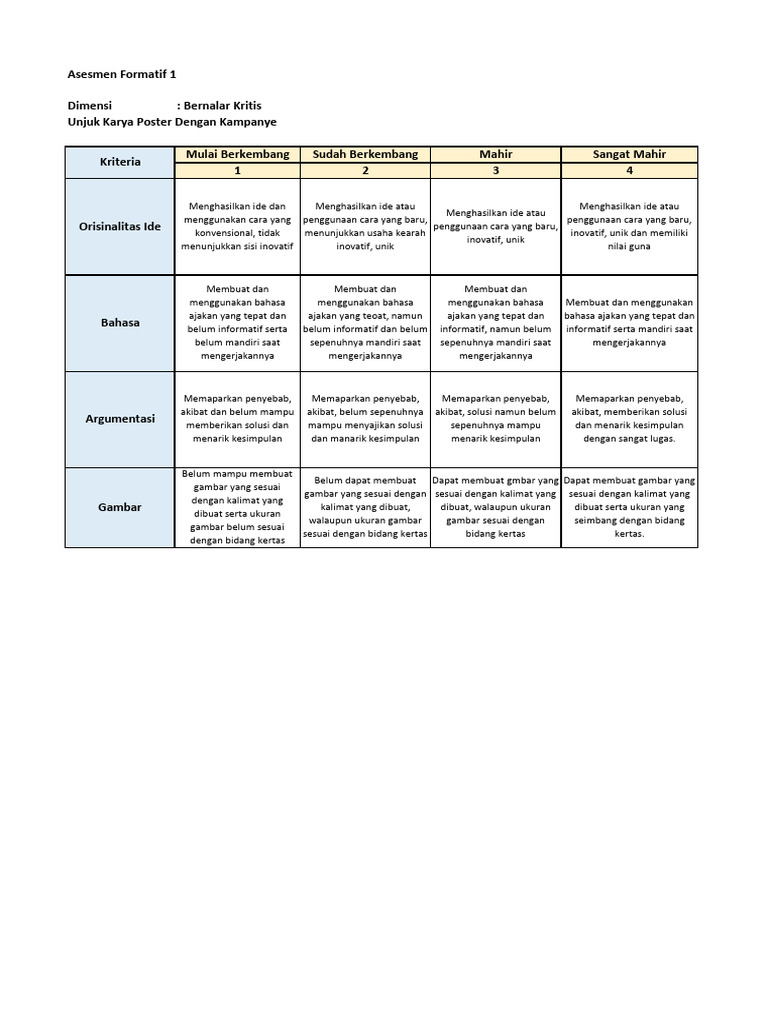 Asesmen Formatif 1

Dimensi : Bernalar Kritis
Unjuk Karya Poster Dengan Kampanye

| Kriteria | Mulai Berkembang | Sudah Berkembang | Mahir | Sangat Mahir |
|---|---|---|---|---|
| | 1 | 2 | 3 | 4 |
| Orisinalitas Ide | Menghasilkan ide dan menggunakan cara yang konvensional, tidak menunjukkan sisi inovatif | Menghasilkan ide atau penggunaan cara yang baru, menunjukkan usaha kearah inovatif, unik | Menghasilkan ide atau penggunaan cara yang baru, inovatif, unik | Menghasilkan ide atau penggunaan cara yang baru, inovatif, unik dan memiliki nilai guna |
| Bahasa | Membuat dan menggunakan bahasa ajakan yang tepat dan belum informatif serta belum mandiri saat mengerjakannya | Membuat dan menggunakan bahasa ajakan yang teoat, namun belum informatif dan belum sepenuhnya mandiri saat mengerjakannya | Membuat dan menggunakan bahasa ajakan yang tepat dan informatif, namun belum sepenuhnya mandiri saat mengerjakannya | Membuat dan menggunakan bahasa ajakan yang tepat dan informatif serta mandiri saat mengerjakannya |
| Argumentasi | Memaparkan penyebab, akibat dan belum mampu memberikan solusi dan menarik kesimpulan | Memaparkan penyebab, akibat, belum sepenuhnya mampu menyajikan solusi dan manarik kesimpulan | Memaparkan penyebab, akibat, solusi namun belum sepenuhnya mampu menarik kesimpulan | Memaparkan penyebab, akibat, memberikan solusi dan menarik kesimpulan dengan sangat lugas. |
| Gambar | Belum mampu membuat gambar yang sesuai dengan kalimat yang dibuat serta ukuran gambar belum sesuai dengan bidang kertas | Belum dapat membuat gambar yang sesuai dengan kalimat yang dibuat, walaupun ukuran gambar sesuai dengan bidang kertas | Dapat membuat gmbar yang sesuai dengan kalimat yang dibuat, walaupun ukuran gambar sesuai dengan bidang kertas | Dapat membuat gambar yang sesuai dengan kalimat yang dibuat serta ukuran yang seimbang dengan bidang kertas. |